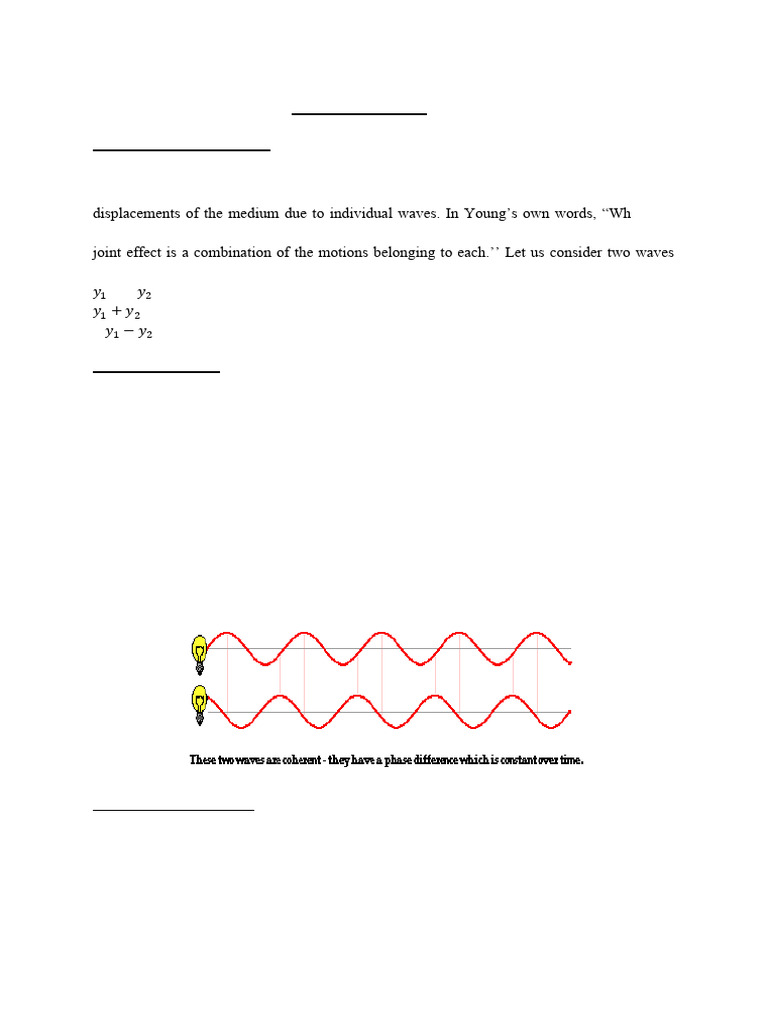 displacements of the medium due to individual waves. In Young's own words, "Wh

joint effect is a combination of the motions belonging to each.'' Let us consider two waves

$y_1$ $y_2$
$y_1 + y_2$
$y_1 - y_2$

These two waves are coherent - they have a phase difference which is constant over time.